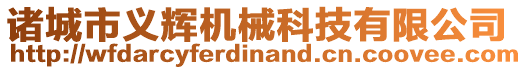 诸城市义辉机械科技有限公司
http://wfdarcyferdinand.cn.coovee.com